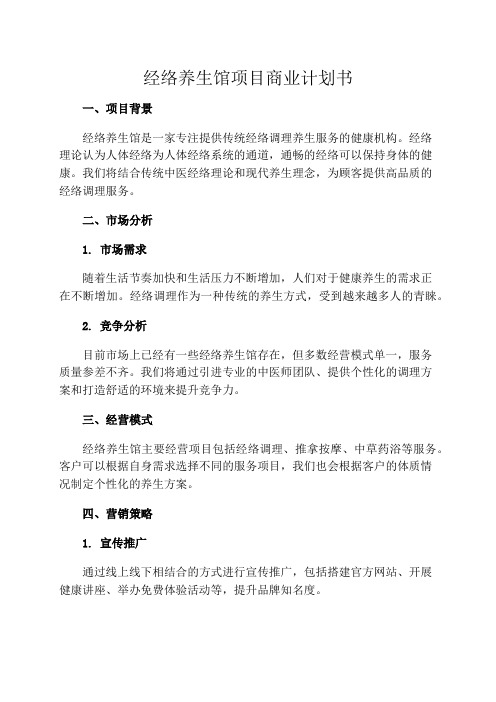 经络养生馆项目商业计划书

一、项目背景

经络养生馆是一家专注提供传统经络调理养生服务的健康机构。经络理论认为人体经络为人体经络系统的通道，通畅的经络可以保持身体的健康。我们将结合传统中医经络理论和现代养生理念，为顾客提供高品质的经络调理服务。

二、市场分析

1. 市场需求

随着生活节奏加快和生活压力不断增加，人们对于健康养生的需求正在不断增加。经络调理作为一种传统的养生方式，受到越来越多人的青睐。

2. 竞争分析

目前市场上已经有一些经络养生馆存在，但多数经营模式单一，服务质量参差不齐。我们将通过引进专业的中医师团队、提供个性化的调理方案和打造舒适的环境来提升竞争力。

三、经营模式

经络养生馆主要经营项目包括经络调理、推拿按摩、中草药浴等服务。客户可以根据自身需求选择不同的服务项目，我们也会根据客户的体质情况制定个性化的养生方案。

四、营销策略

1. 宣传推广

通过线上线下相结合的方式进行宣传推广，包括搭建官方网站、开展健康讲座、举办免费体验活动等，提升品牌知名度。